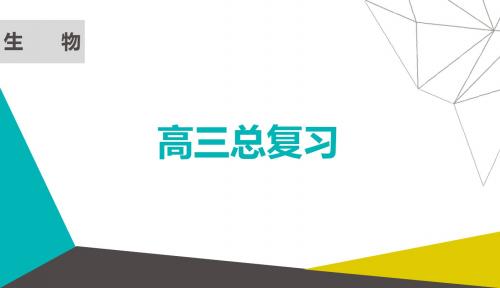 生　物

高三总复习